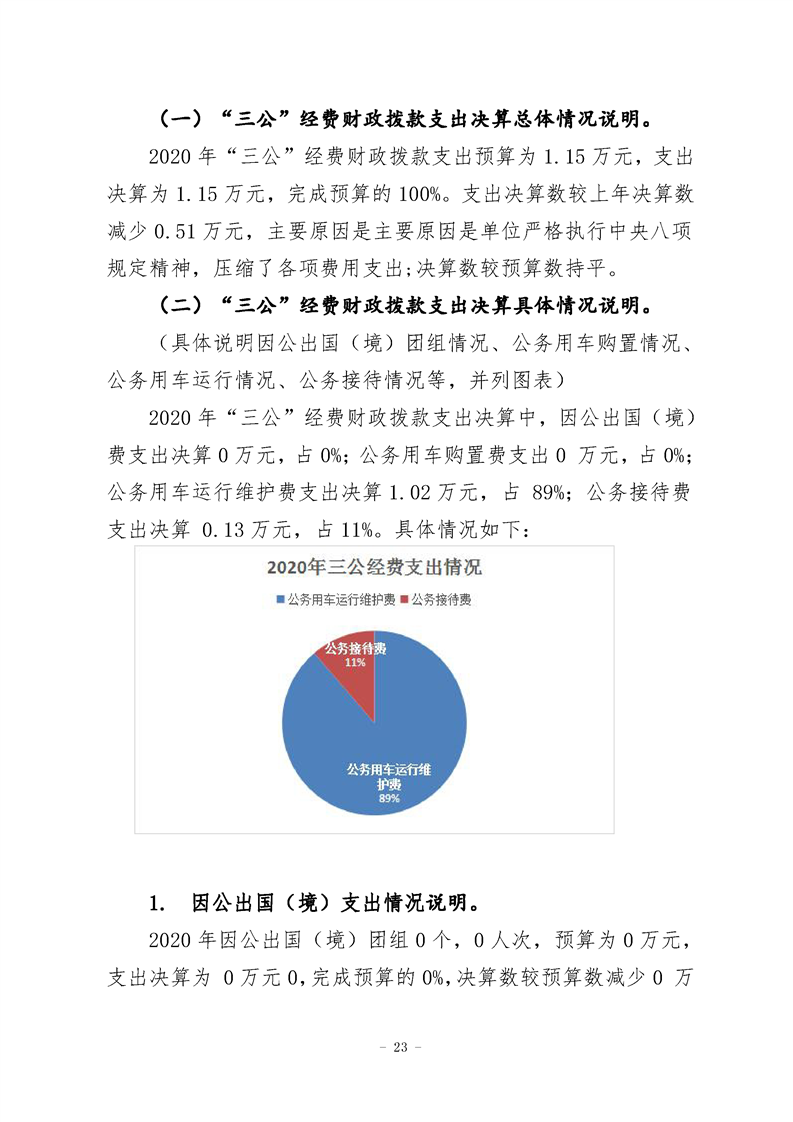 （一）“三公”经费财政拨款支出决算总体情况说明。

2020 年“三公”经费财政拨款支出预算为 1.15 万元，支出决算为 1.15 万元，完成预算的 100%。支出决算数较上年决算数减少 0.51 万元，主要原因是主要原因是单位严格执行中央八项规定精神，压缩了各项费用支出;决算数较预算数持平。

（二）“三公”经费财政拨款支出决算具体情况说明。

（具体说明因公出国（境）团组情况、公务用车购置情况、公务用车运行情况、公务接待情况等，并列图表）

2020 年“三公”经费财政拨款支出决算中，因公出国（境）费支出决算 0 万元，占 0%；公务用车购置费支出 0 万元，占 0%；公务用车运行维护费支出决算 1.02 万元，占 89%；公务接待费支出决算 0.13 万元，占 11%。具体情况如下：

2020年三公经费支出情况

公务用车运行维护费 公务接待费

公务接待费
11%

公务用车运行维护费
89%

1. 因公出国（境）支出情况说明。

2020 年因公出国（境）团组 0 个，0 人次，预算为 0 万元，支出决算为 0 万元 0，完成预算的 0%，决算数较预算数减少 0 万

- 23 -